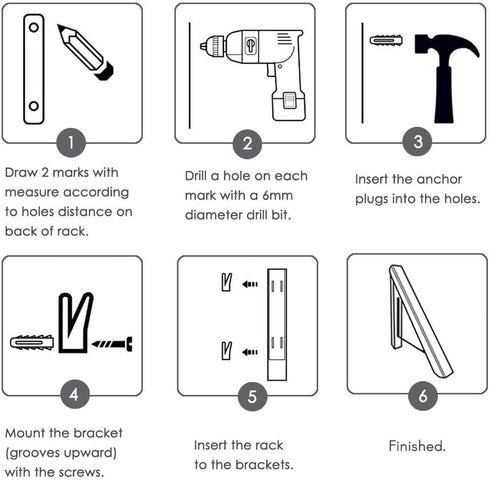 1

Draw 2 marks with measure according to holes distance on back of rack.

2

Drill a hole on each mark with a 6mm diameter drill bit.

3

Insert the anchor plugs into the holes.

4

Mount the bracket (grooves upward) with the screws.

5

Insert the rack to the brackets.

6

Finished.